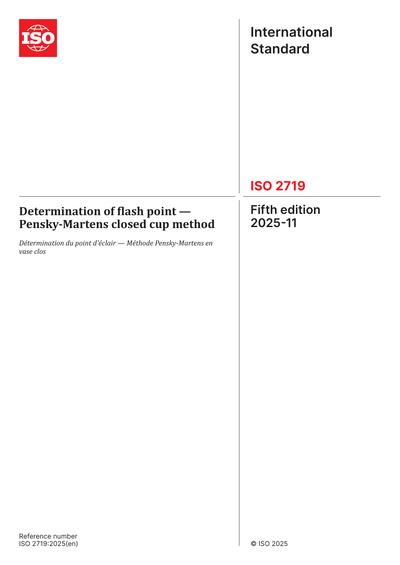 ISO

International Standard

ISO 2719

Determination of flash point — Pensky-Martens closed cup method

Détermination du point d'éclair — Méthode Pensky-Martens en vase clos

Fifth edition
2025-11

Reference number
ISO 2719:2025(en)

© ISO 2025